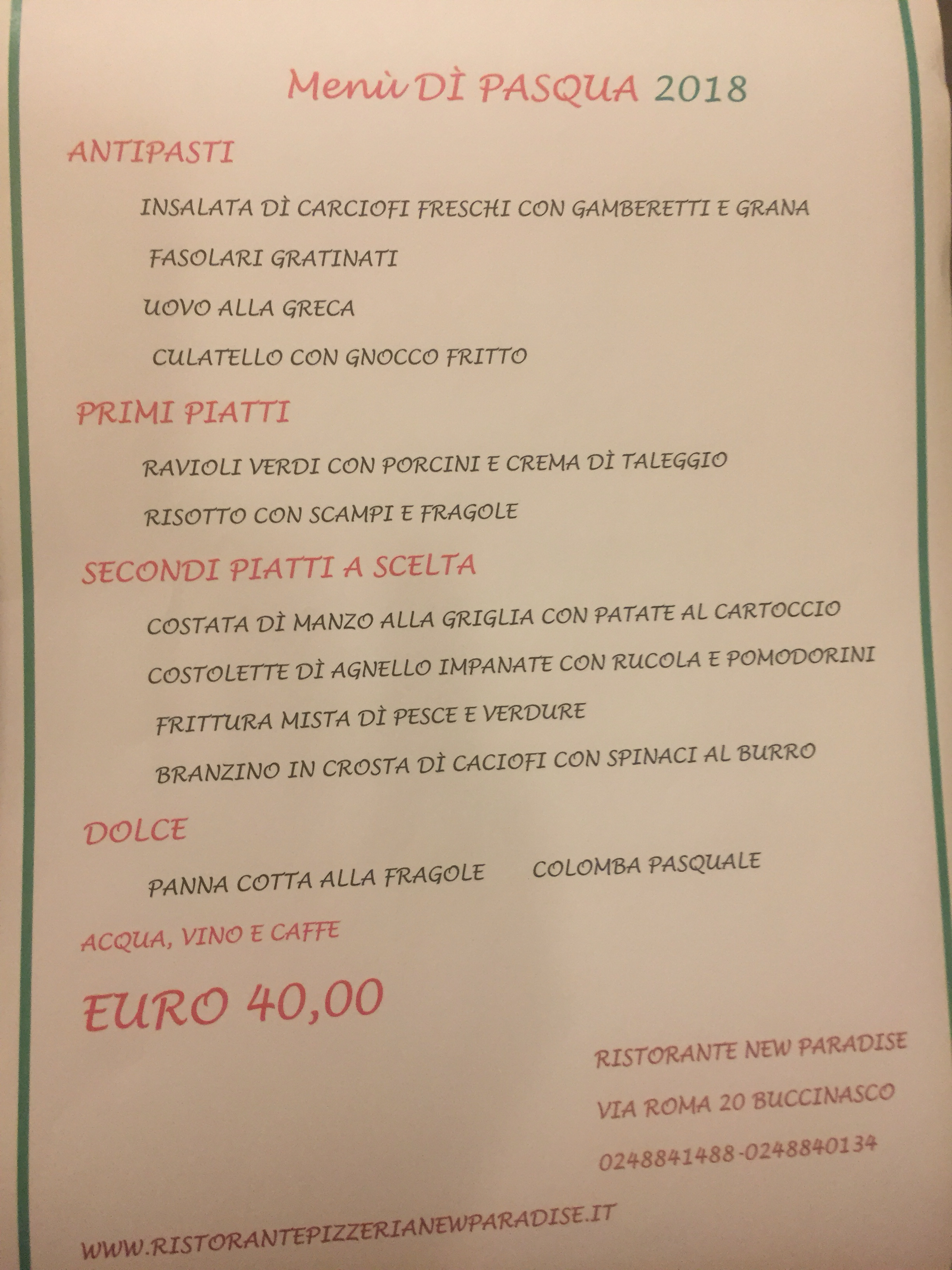 Menù DÌ PASQUA 2018

ANTIPASTI

INSALATA DÌ CARCIOFI FRESCHI CON GAMBERETTI E GRANA

FASOLARI GRATINATI

UOVO ALLA GRECA

CULATELLO CON GNOCCO FRITTO

PRIMI PIATTI

RAVIOLI VERDI CON PORCINI E CREMA DÌ TALEGGIO

RISOTTO CON SCAMPI E FRAGOLE

SECONDI PIATTI A SCELTA

COSTATA DÌ MANZO ALLA GRIGLIA CON PATATE AL CARTOCCIO

COSTOLETTE DÌ AGNELLO IMPANATE CON RUCOLA E POMODORINI

FRITTURA MISTA DÌ PESCE E VERDURE

BRANZINO IN CROSTA DÌ CACIOFI CON SPINACI AL BURRO

DOLCE

PANNA COTTA ALLA FRAGOLE COLOMBA PASQUALE

ACQUA, VINO E CAFFE

EURO 40,00

RISTORANTE NEW PARADISE

VIA ROMA 20 BUCCINASCO

0248841488-0248840134

WWW.RISTORANTEPIZZERIANEWPARADISE.IT